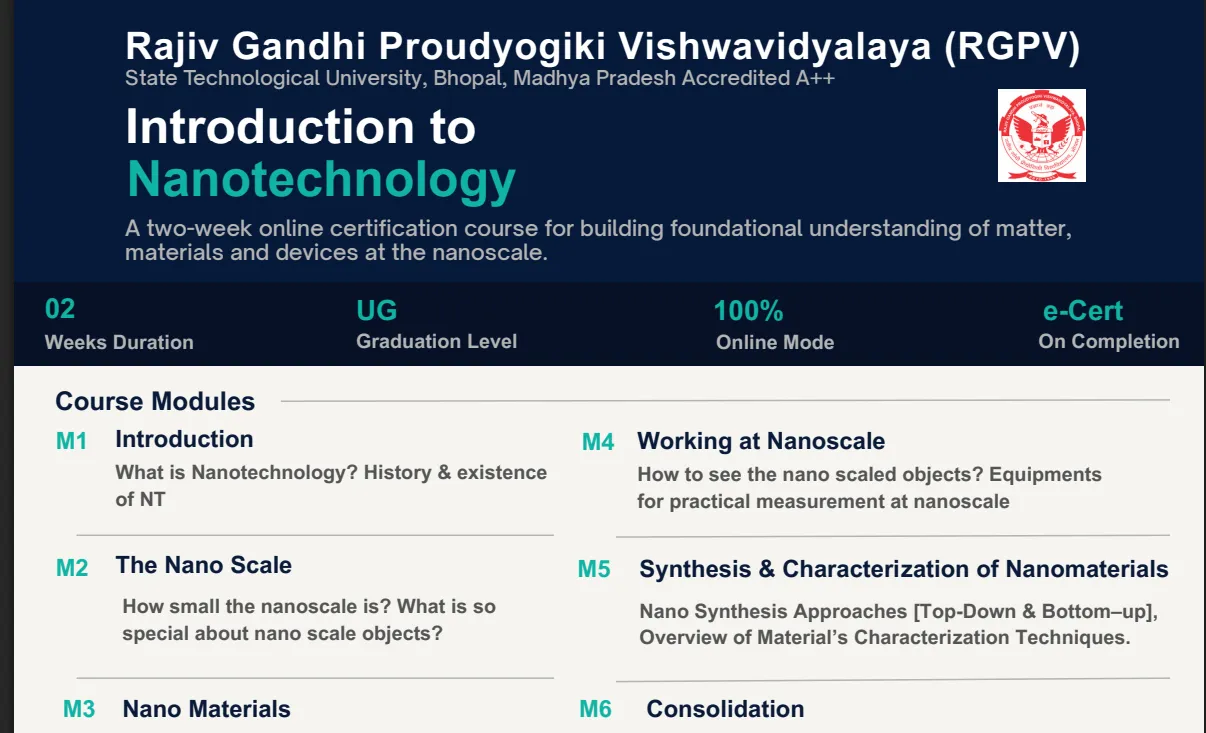 Rajiv Gandhi Proudyogiki Vishwavidyalaya (RGPV)
State Technological University, Bhopal, Madhya Pradesh Accredited A++

Introduction to
Nanotechnology

A two-week online certification course for building foundational understanding of matter, materials and devices at the nanoscale.

02
Weeks Duration

UG
Graduation Level

100%
Online Mode

e-Cert
On Completion

Course Modules

M1 Introduction
What is Nanotechnology? History & existence of NT

M2 The Nano Scale
How small the nanoscale is? What is so special about nano scale objects?

M3 Nano Materials

M4 Working at Nanoscale
How to see the nano scaled objects? Equipments for practical measurement at nanoscale

M5 Synthesis & Characterization of Nanomaterials
Nano Synthesis Approaches [Top-Down & Bottom–up], Overview of Material's Characterization Techniques.

M6 Consolidation